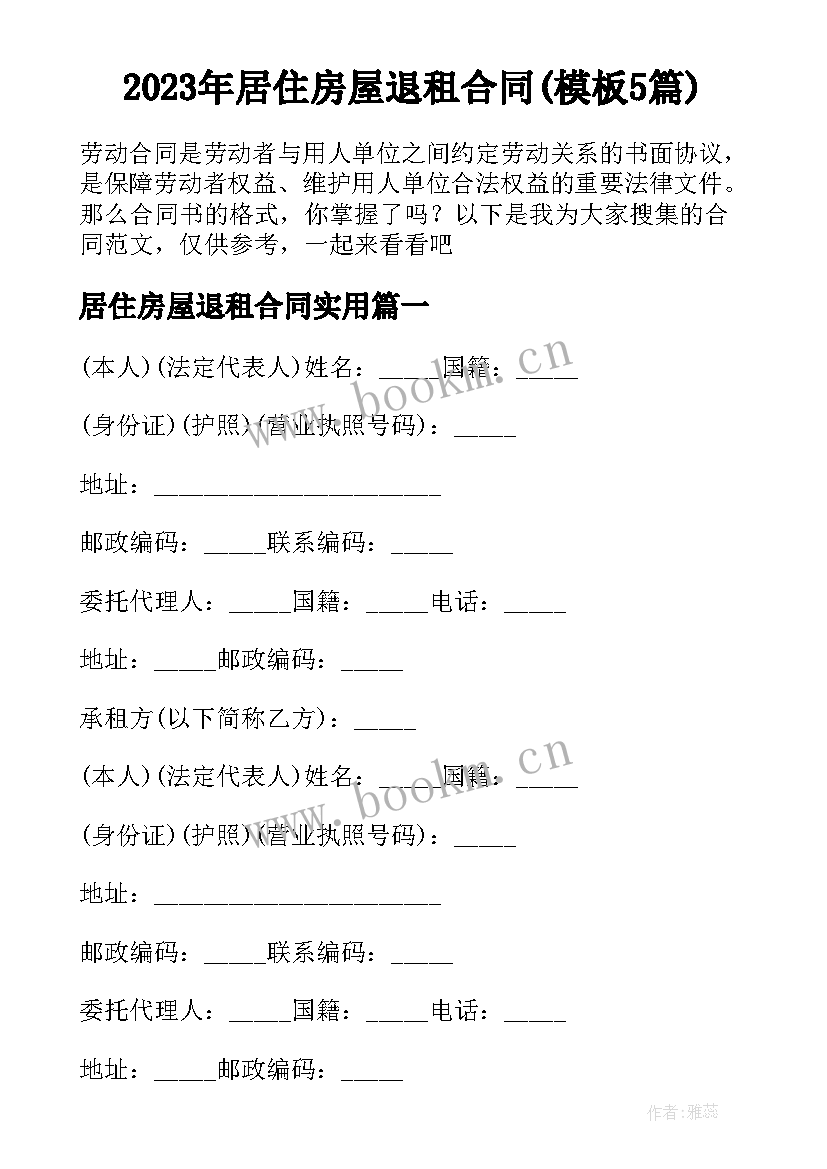 2023年居住房屋退租合同(模板5篇)

劳动合同是劳动者与用人单位之间约定劳动关系的书面协议，是保障劳动者权益、维护用人单位合法权益的重要法律文件。那么合同书的格式，你掌握了吗？以下是我为大家搜集的合同范文，仅供参考，一起来看看吧

居住房屋退租合同实用篇一

(本人)(法定代表人)姓名：_____国籍：_____

(身份证)(护照)(营业执照号码)：_____

地址：_______________________

邮政编码：_____联系编码：_____

委托代理人：_____国籍：_____电话：_____

地址：_____邮政编码：_____

承租方(以下简称乙方)：_____

(本人)(法定代表人)姓名：_____国籍：_____

(身份证)(护照)(营业执照号码)：_____

地址：_______________________

邮政编码：_____联系编码：_____

委托代理人：_____国籍：_____电话：_____

地址：_____邮政编码：_____

www.bookm.cn

www.bookm.cn

作者：雅蕊